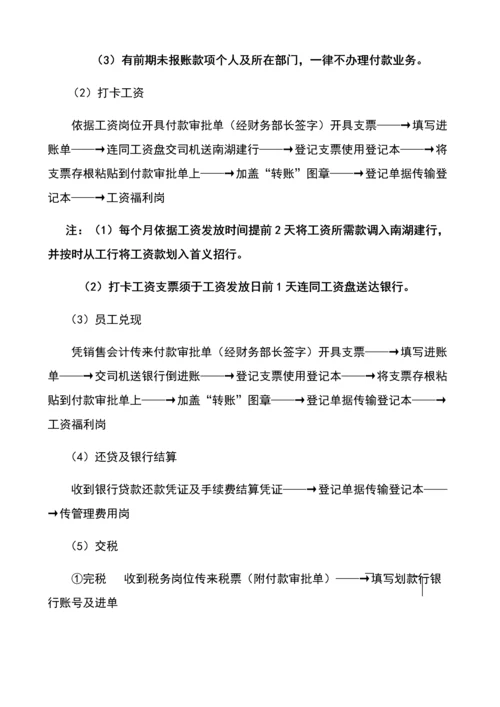 （3）有前期未报账款项个人及所在部门，一律不办理付款业务。

（2）打卡工资

依据工资岗位开具付款审批单（经财务部长签字）开具支票——→填写进账单——→连同工资盘交司机送南湖建行——→登记支票使用登记本——→将支票存根粘贴到付款审批单上——→加盖“转账”图章——→登记单据传输登记本——→工资福利岗

注：（1）每个月依据工资发放时间提前2天将工资所需款调入南湖建行，并按时从工行将工资款划入首义招行。

（2）打卡工资支票须于工资发放日前1天连同工资盘送达银行。

（3）员工兑现

凭销售会计传来付款审批单（经财务部长签字）开具支票——→填写进账单——→交司机送银行倒进账——→登记支票使用登记本——→将支票存根粘贴到付款审批单上——→加盖“转账”图章——→登记单据传输登记本——→工资福利岗

（4）还贷及银行结算

收到银行贷款还款凭证及手续费结算凭证——→登记单据传输登记本——→传管理费用岗

（5）交税

①完税　收到税务岗位传来税票（附付款审批单）——→填写划款行银行账号及进单